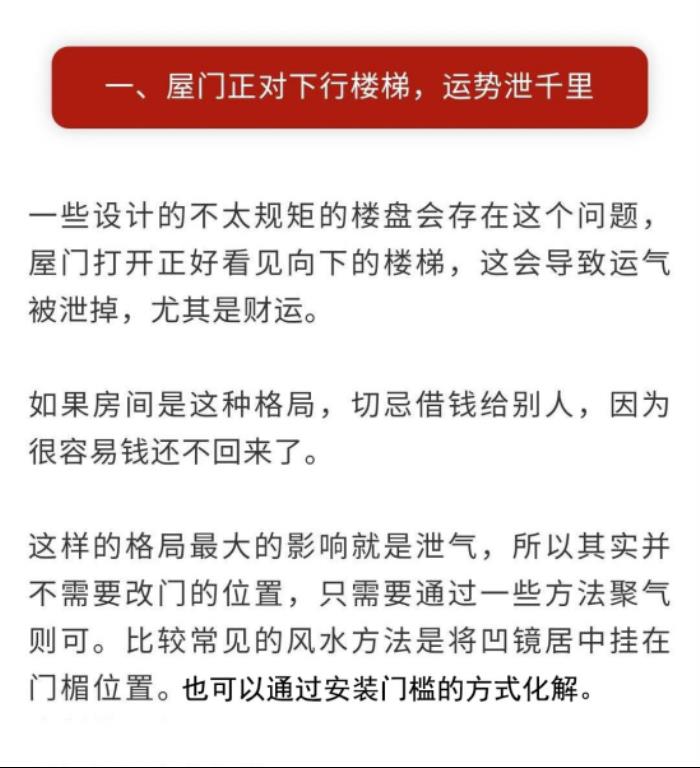 一、屋门正对下行楼梯，运势泄千里

一些设计的不太规矩的楼盘会存在这个问题，屋门打开正好看见向下的楼梯，这会导致运气被泄掉，尤其是财运。

如果房间是这种格局，切忌借钱给别人，因为很容易钱还不回来了。

这样的格局最大的影响就是泄气，所以其实并不需要改门的位置，只需要通过一些方法聚气则可。比较常见的风水方法是将凹镜居中挂在门楣位置。也可以通过安装门槛的方式化解。